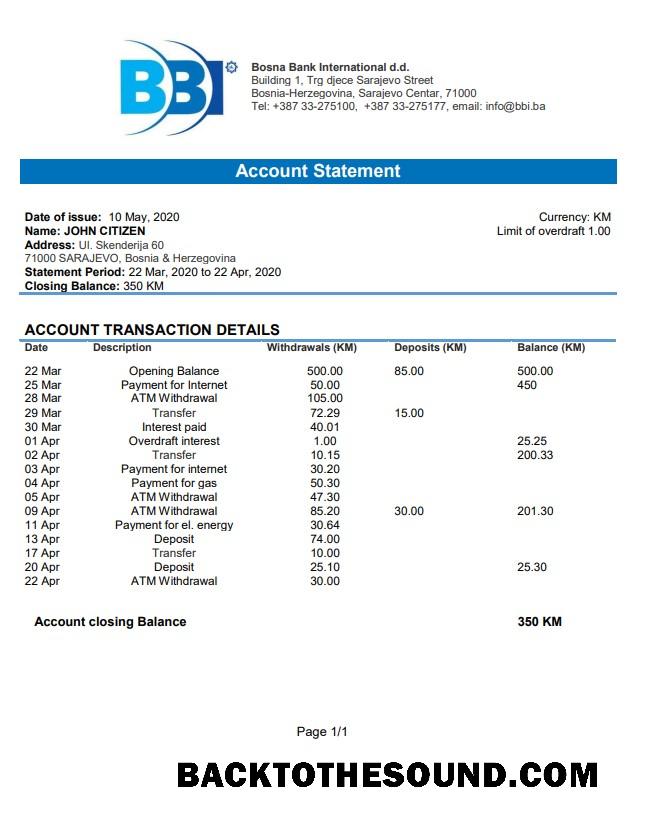 BBI

Bosna Bank International d.d.
Building 1, Trg djece Sarajevo Street
Bosnia-Herzegovina, Sarajevo Centar, 71000
Tel: +387 33-275100, +387 33-275177, email: info@bbi.ba

Account Statement

Date of issue: 10 May, 2020
Name: JOHN CITIZEN
Address: Ul. Skenderija 60
71000 SARAJEVO, Bosnia & Herzegovina
Statement Period: 22 Mar, 2020 to 22 Apr, 2020
Closing Balance: 350 KM

Currency: KM
Limit of overdraft 1.00

ACCOUNT TRANSACTION DETAILS

| Date | Description | Withdrawals (KM) | Deposits (KM) | Balance (KM) |
|---|---|---|---|---|
| 22 Mar | Opening Balance | 500.00 | 85.00 | 500.00 |
| 25 Mar | Payment for Internet | 50.00 | | 450 |
| 28 Mar | ATM Withdrawal | 105.00 | | |
| 29 Mar | Transfer | 72.29 | 15.00 | |
| 30 Mar | Interest paid | 40.01 | | |
| 01 Apr | Overdraft interest | 1.00 | | 25.25 |
| 02 Apr | Transfer | 10.15 | | 200.33 |
| 03 Apr | Payment for internet | 30.20 | | |
| 04 Apr | Payment for gas | 50.30 | | |
| 05 Apr | ATM Withdrawal | 47.30 | | |
| 09 Apr | ATM Withdrawal | 85.20 | 30.00 | 201.30 |
| 11 Apr | Payment for el. energy | 30.64 | | |
| 13 Apr | Deposit | 74.00 | | |
| 17 Apr | Transfer | 10.00 | | |
| 20 Apr | Deposit | 25.10 | | 25.30 |
| 22 Apr | ATM Withdrawal | 30.00 | | |

Account closing Balance 350 KM

Page 1/1

BACKTOTHESOUND.COM